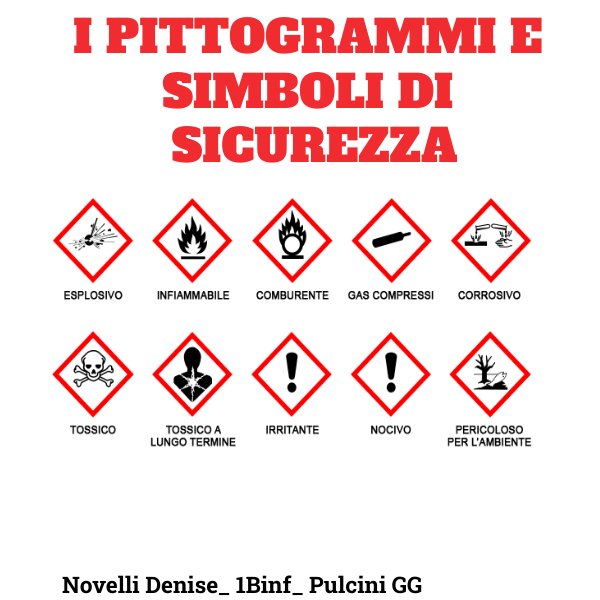 I PITTOGRAMMI E SIMBOLI DI SICUREZZA

ESPLOSIVO
INFIAMMABILE
COMBURENTE
GAS COMPRESSI
CORROSIVO

TOSSICO
TOSSICO A LUNGO TERMINE
IRRITANTE
NOCIVO
PERICOLOSO PER L'AMBIENTE

Novelli Denise_ 1Binf_ Pulcini GG